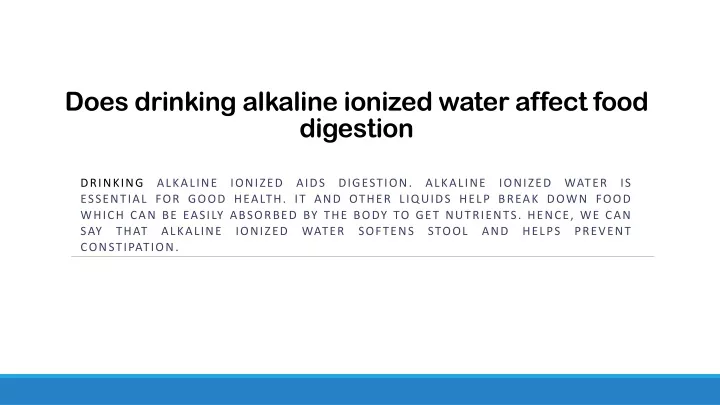 Does drinking alkaline ionized water affect food digestion

DRINKING ALKALINE IONIZED AIDS DIGESTION. ALKALINE IONIZED WATER IS ESSENTIAL FOR GOOD HEALTH. IT AND OTHER LIQUIDS HELP BREAK DOWN FOOD WHICH CAN BE EASILY ABSORBED BY THE BODY TO GET NUTRIENTS. HENCE, WE CAN SAY THAT ALKALINE IONIZED WATER SOFTENS STOOL AND HELPS PREVENT CONSTIPATION.